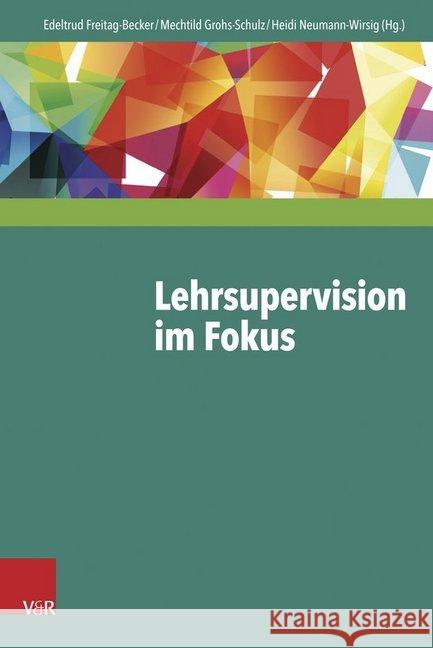 Edeltrud Freitag-Becker / Mechtild Grohs-Schulz / Heidi Neumann-Wirsig (Hg.)

Lehrsupervision im Fokus

V&R